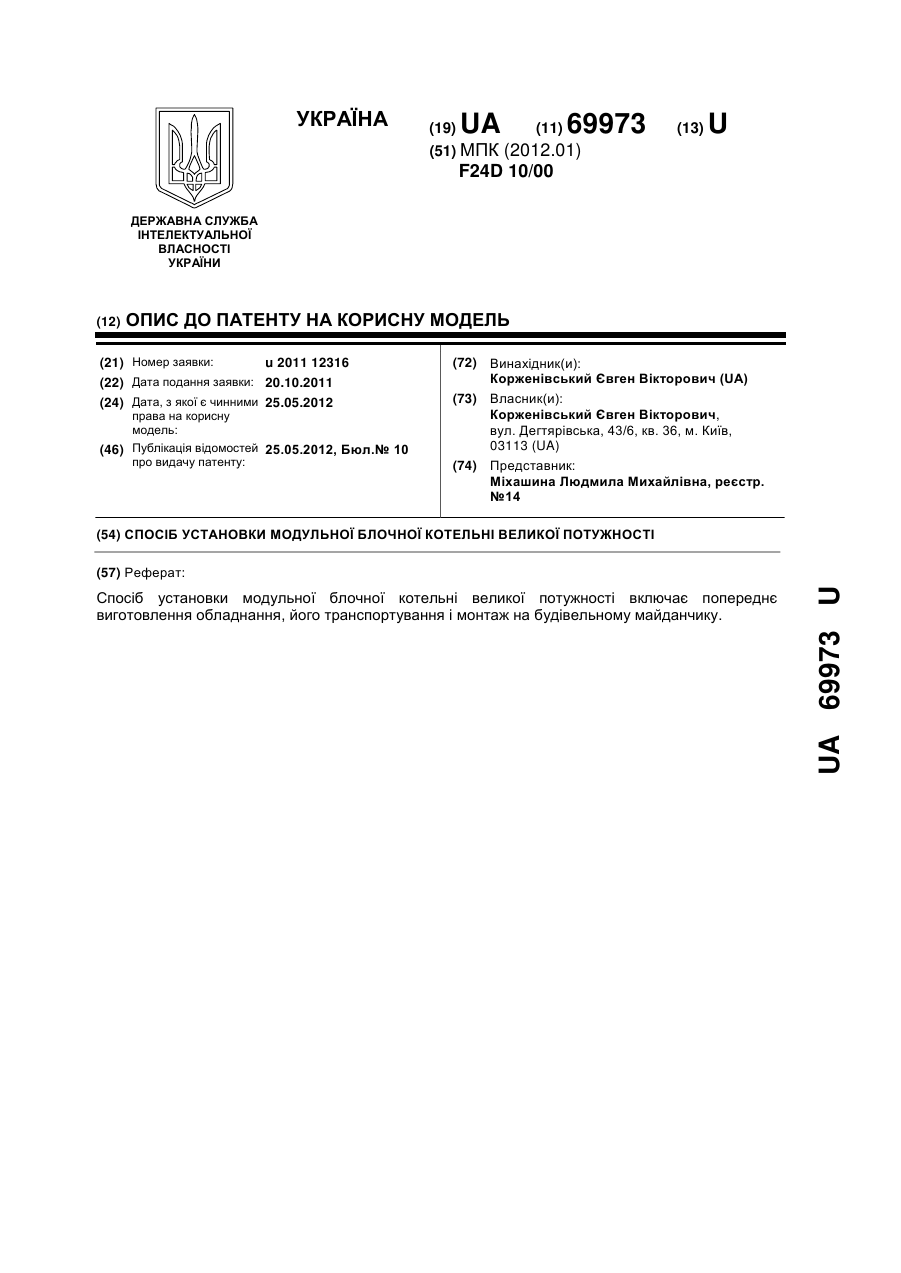 УКРАЇНА

(19) UA (11) 69973 (13) U

(51) МПК (2012.01)
F24D 10/00

ДЕРЖАВНА СЛУЖБА ІНТЕЛЕКТУАЛЬНОЇ ВЛАСНОСТІ УКРАЇНИ

(12) ОПИС ДО ПАТЕНТУ НА КОРИСНУ МОДЕЛЬ

(21) Номер заявки: u 2011 12316
(22) Дата подання заявки: 20.10.2011
(24) Дата, з якої є чинними права на корисну модель: 25.05.2012
(46) Публікація відомостей про видачу патенту: 25.05.2012, Бюл.№ 10

(72) Винахідник(и):
Корженівський Євген Вікторович (UA)
(73) Власник(и):
Корженівський Євген Вікторович, вул. Дегтярівська, 43/6, кв. 36, м. Київ, 03113 (UA)
(74) Представник:
Міхашина Людмила Михайлівна, реєстр. №14

(54) СПОСІБ УСТАНОВКИ МОДУЛЬНОЇ БЛОЧНОЇ КОТЕЛЬНІ ВЕЛИКОЇ ПОТУЖНОСТІ

(57) Реферат:

Спосіб установки модульної блочної котельні великої потужності включає попереднє виготовлення обладнання, його транспортування і монтаж на будівельному майданчику.

UA 69973 U